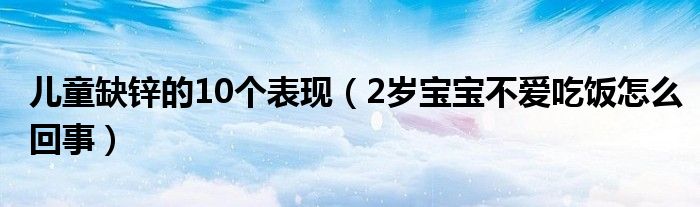 儿童缺锌的10个表现（2岁宝宝不爱吃饭怎么回事）